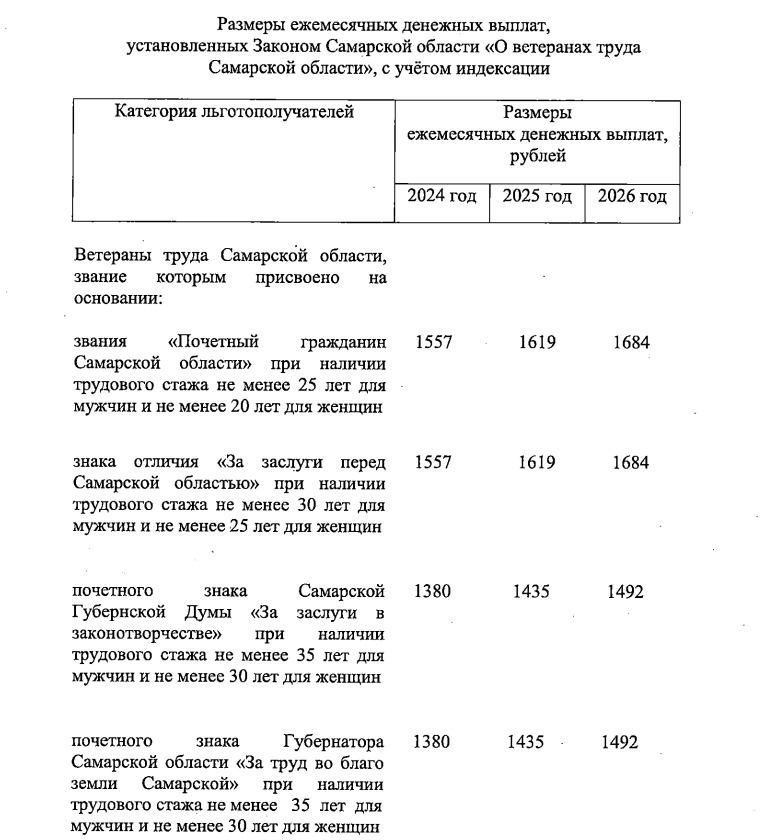 Размеры ежемесячных денежных выплат, установленных Законом Самарской области «О ветеранах труда Самарской области», с учётом индексации

| Категория льготополучателей | Размеры ежемесячных денежных выплат, рублей | | |
|---|---|---|---|
| | 2024 год | 2025 год | 2026 год |
| Ветераны труда Самарской области, звание которым присвоено на основании: | | | |
| звания «Почетный гражданин Самарской области» при наличии трудового стажа не менее 25 лет для мужчин и не менее 20 лет для женщин | 1557 | 1619 | 1684 |
| знака отличия «За заслуги перед Самарской областью» при наличии трудового стажа не менее 30 лет для мужчин и не менее 25 лет для женщин | 1557 | 1619 | 1684 |
| почетного знака Самарской Губернской Думы «За заслуги в законотворчестве» при наличии трудового стажа не менее 35 лет для мужчин и не менее 30 лет для женщин | 1380 | 1435 | 1492 |
| почетного знака Губернатора Самарской области «За труд во благо земли Самарской» при наличии трудового стажа не менее 35 лет для мужчин и не менее 30 лет для женщин | 1380 | 1435 | 1492 |